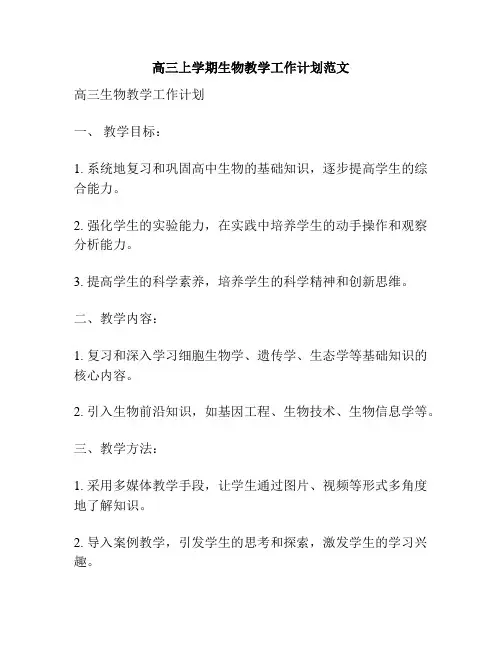 高三上学期生物教学工作计划范文

高三生物教学工作计划

一、 教学目标：

1. 系统地复习和巩固高中生物的基础知识，逐步提高学生的综合能力。

2. 强化学生的实验能力，在实践中培养学生的动手操作和观察分析能力。

3. 提高学生的科学素养，培养学生的科学精神和创新思维。

二、教学内容：

1. 复习和深入学习细胞生物学、遗传学、生态学等基础知识的核心内容。

2. 引入生物前沿知识，如基因工程、生物技术、生物信息学等。

三、教学方法：

1. 采用多媒体教学手段，让学生通过图片、视频等形式多角度地了解知识。

2. 导入案例教学，引发学生的思考和探索，激发学生的学习兴趣。